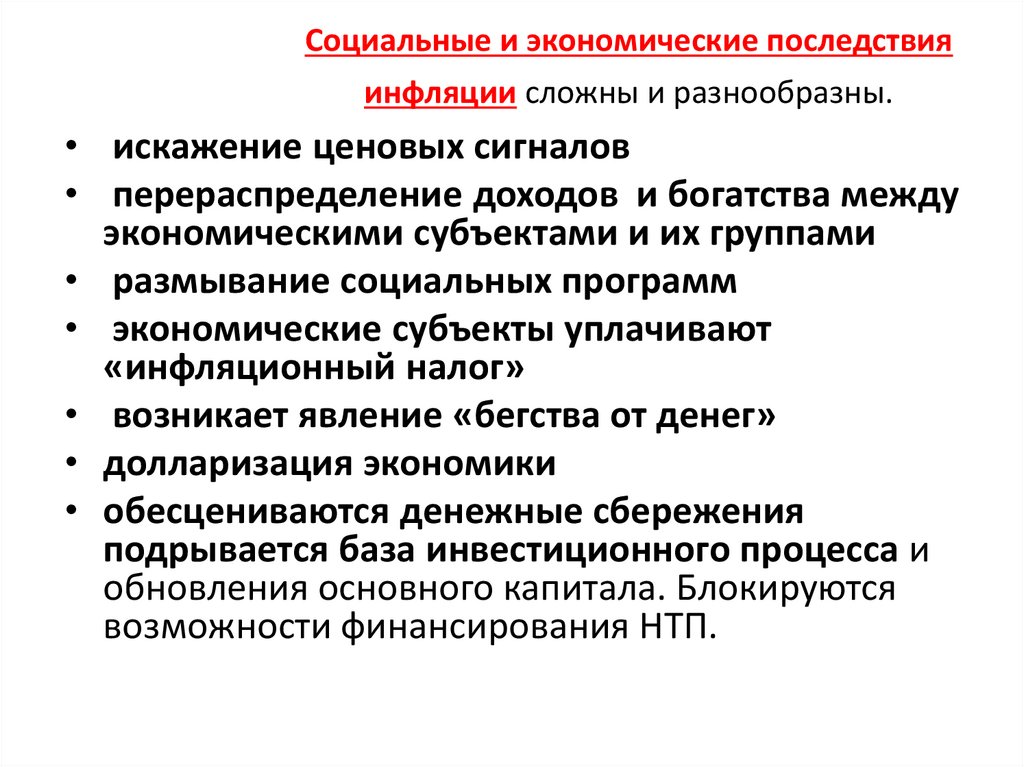 Социальные и экономические последствия инфляции сложны и разнообразны.

• искажение ценовых сигналов
• перераспределение доходов и богатства между экономическими субъектами и их группами
• размывание социальных программ
• экономические субъекты уплачивают «инфляционный налог»
• возникает явление «бегства от денег»
• долларизация экономики
• обесцениваются денежные сбережения подрывается база инвестиционного процесса и обновления основного капитала. Блокируются возможности финансирования НТП.